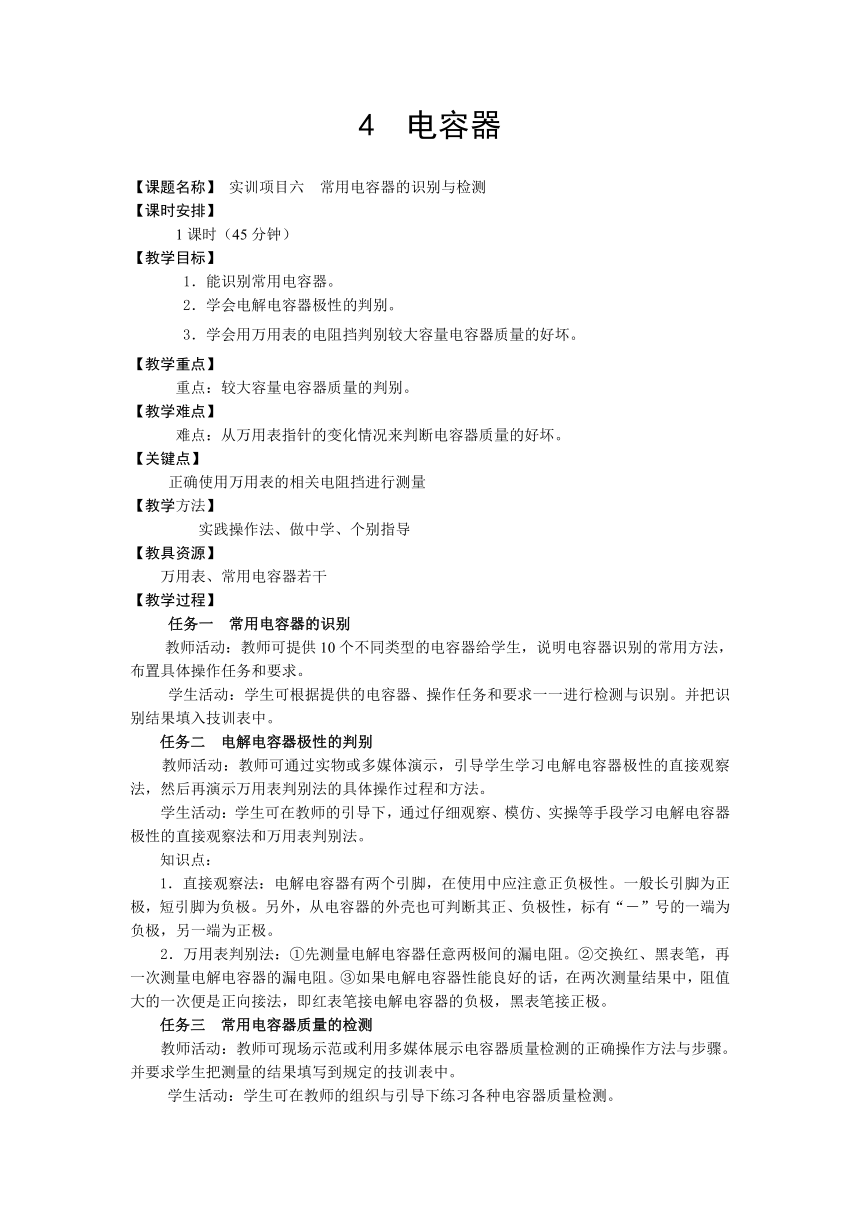 4　电容器

【课题名称】 实训项目六　常用电容器的识别与检测
【课时安排】
1 课时（45 分钟）
【教学目标】
1．能识别常用电容器。
2．学会电解电容器极性的判别。
3．学会用万用表的电阻挡判别较大容量电容器质量的好坏。
【教学重点】
重点：较大容量电容器质量的判别。
【教学难点】
难点：从万用表指针的变化情况来判断电容器质量的好坏。
【关键点】
正确使用万用表的相关电阻挡进行测量
【教学方法】
实践操作法、做中学、个别指导
【教具资源】
万用表、常用电容器若干
【教学过程】
任务一　常用电容器的识别
教师活动：教师可提供 10 个不同类型的电容器给学生，说明电容器识别的常用方法，布置具体操作任务和要求。
学生活动：学生可根据提供的电容器、操作任务和要求一一进行检测与识别。并把识别结果填入技训表中。
任务二　电解电容器极性的判别
教师活动：教师可通过实物或多媒体演示，引导学生学习电解电容器极性的直接观察法，然后再演示万用表判别法的具体操作过程和方法。
学生活动：学生可在教师的引导下，通过仔细观察、模仿、实操等手段学习电解电容器极性的直接观察法和万用表判别法。
知识点：
1．直接观察法：电解电容器有两个引脚，在使用中应注意正负极性。一般长引脚为正极，短引脚为负极。另外，从电容器的外壳也可判断其正、负极性，标有“－”号的一端为负极，另一端为正极。
2．万用表判别法：①先测量电解电容器任意两极间的漏电阻。②交换红、黑表笔，再一次测量电解电容器的漏电阻。③如果电解电容器性能良好的话，在两次测量结果中，阻值大的一次便是正向接法，即红表笔接电解电容器的负极，黑表笔接正极。
任务三　常用电容器质量的检测
教师活动：教师可现场示范或利用多媒体展示电容器质量检测的正确操作方法与步骤。并要求学生把测量的结果填写到规定的技训表中。
学生活动：学生可在教师的组织与引导下练习各种电容器质量检测。